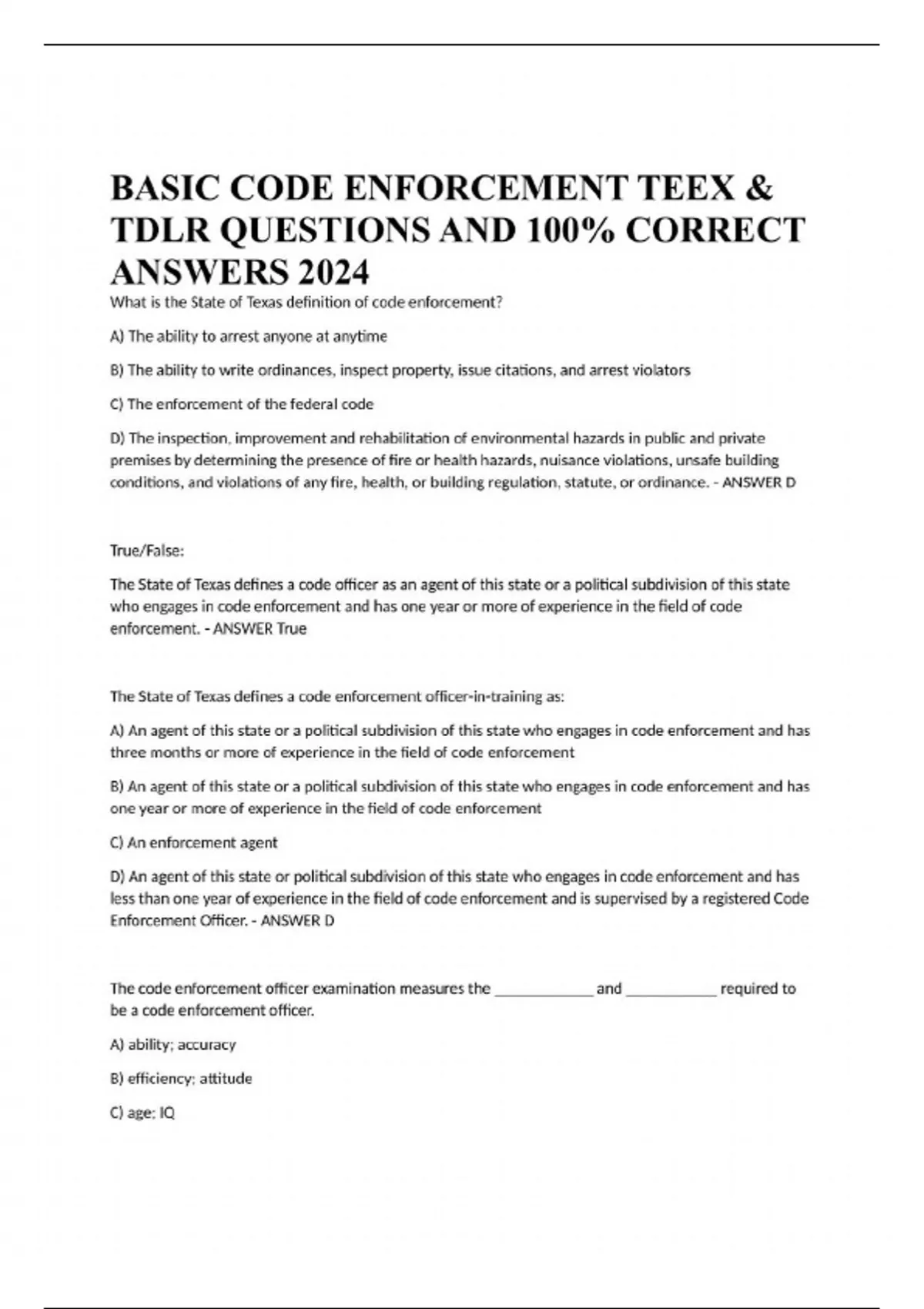 BASIC CODE ENFORCEMENT TEEX & TDLR QUESTIONS AND 100% CORRECT ANSWERS 2024

What is the State of Texas definition of code enforcement?

A) The ability to arrest anyone at anytime

B) The ability to write ordinances, inspect property, issue citations, and arrest violators

C) The enforcement of the federal code

D) The inspection, improvement and rehabilitation of environmental hazards in public and private premises by determining the presence of fire or health hazards, nuisance violations, unsafe building conditions, and violations of any fire, health, or building regulation, statute, or ordinance. - ANSWER D

True/False:

The State of Texas defines a code officer as an agent of this state or a political subdivision of this state who engages in code enforcement and has one year or more of experience in the field of code enforcement. - ANSWER True

The State of Texas defines a code enforcement officer-in-training as:

A) An agent of this state or a political subdivision of this state who engages in code enforcement and has three months or more of experience in the field of code enforcement

B) An agent of this state or a political subdivision of this state who engages in code enforcement and has one year or more of experience in the field of code enforcement

C) An enforcement agent

D) An agent of this state or political subdivision of this state who engages in code enforcement and has less than one year of experience in the field of code enforcement and is supervised by a registered Code Enforcement Officer. - ANSWER D

The code enforcement officer examination measures the ____________ and ___________ required to be a code enforcement officer.

A) ability; accuracy

B) efficiency; attitude

C) age; IQ